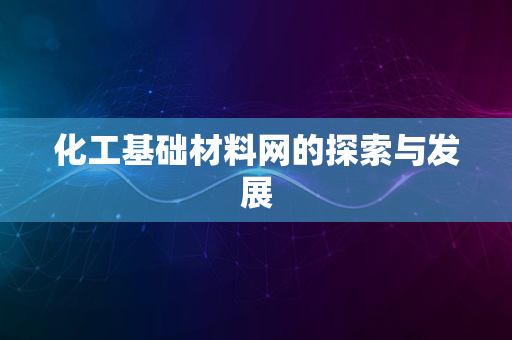 化工基础材料网的探索与发展